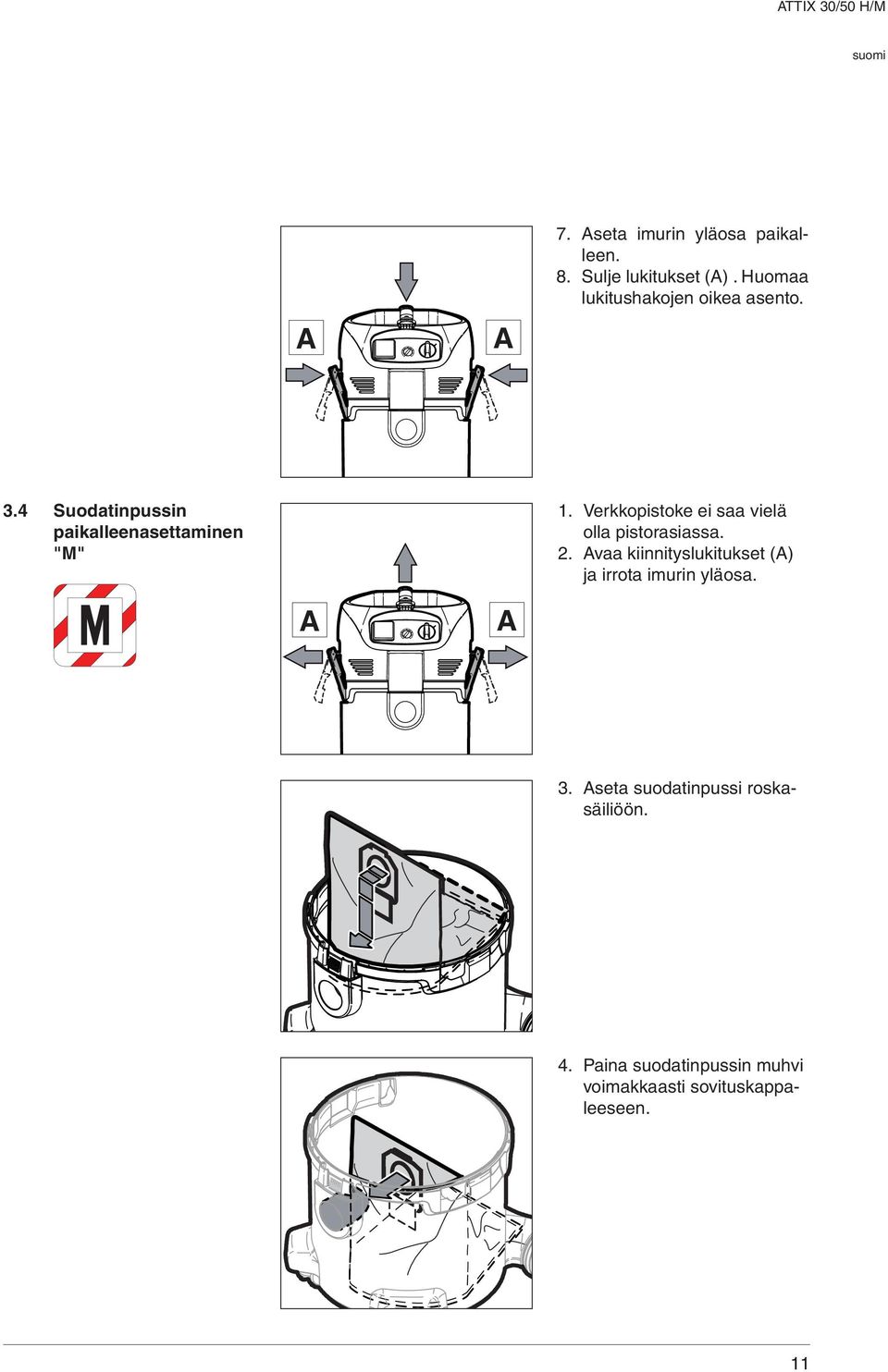 ATTIX 30/50 H/M

suomi

A

A

7. Aseta imurin yläosa paikalleen.
8. Sulje lukitukset (A) . Huomaa lukitushakojen oikea asento.

3.4 Suodatinpussin paikalleenasettaminen "M"

M

A

A

1. Verkkopistoke ei saa vielä olla pistorasiassa.
2. Avaa kiinnityslukitukset (A) ja irrota imurin yläosa.

3. Aseta suodatinpussi roskasäiliöön.

4. Paina suodatinpussin muhvi voimakkaasti sovituskappaleeseen.

11